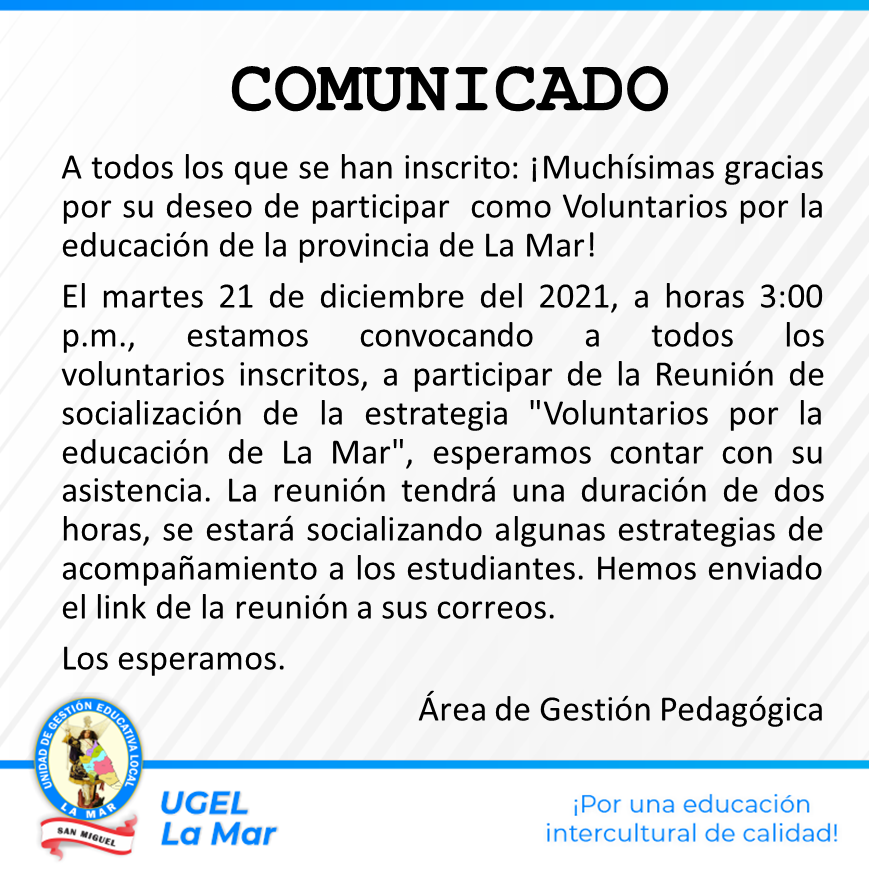 COMUNICADO

A todos los que se han inscrito: ¡Muchísimas gracias por su deseo de participar como Voluntarios por la educación de la provincia de La Mar!

El martes 21 de diciembre del 2021, a horas 3:00 p.m., estamos convocando a todos los voluntarios inscritos, a participar de la Reunión de socialización de la estrategia "Voluntarios por la educación de La Mar", esperamos contar con su asistencia. La reunión tendrá una duración de dos horas, se estará socializando algunas estrategias de acompañamiento a los estudiantes. Hemos enviado el link de la reunión a sus correos.

Los esperamos.

Área de Gestión Pedagógica

UNIDAD DE GESTIÓN EDUCATIVA LOCAL
LA MAR
SAN MIGUEL

UGEL
La Mar

¡Por una educación intercultural de calidad!